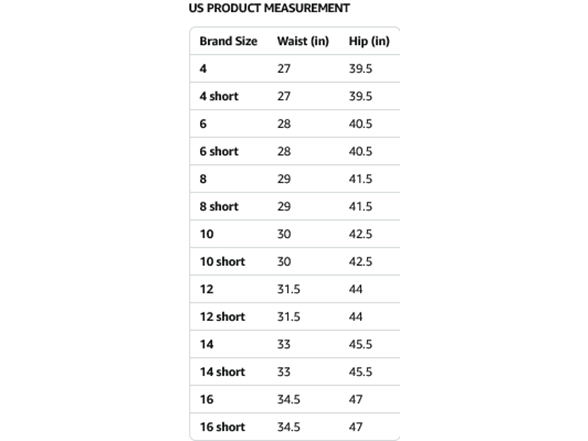 US PRODUCT MEASUREMENT

| Brand Size | Waist (in) | Hip (in) |
|---|---|---|
| 4 | 27 | 39.5 |
| 4 short | 27 | 39.5 |
| 6 | 28 | 40.5 |
| 6 short | 28 | 40.5 |
| 8 | 29 | 41.5 |
| 8 short | 29 | 41.5 |
| 10 | 30 | 42.5 |
| 10 short | 30 | 42.5 |
| 12 | 31.5 | 44 |
| 12 short | 31.5 | 44 |
| 14 | 33 | 45.5 |
| 14 short | 33 | 45.5 |
| 16 | 34.5 | 47 |
| 16 short | 34.5 | 47 |